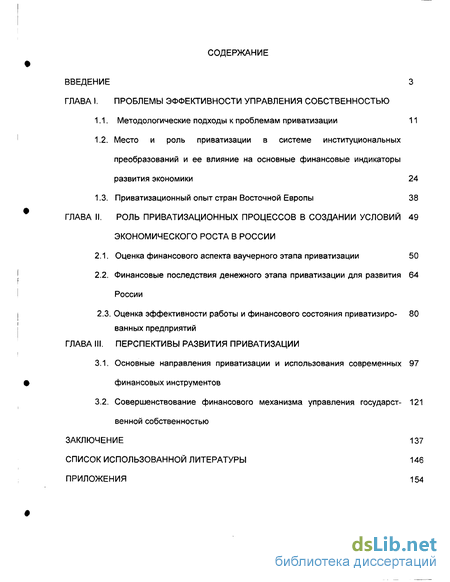 СОДЕРЖАНИЕ

ВВЕДЕНИЕ 3

ГЛАВА I. ПРОБЛЕМЫ ЭФФЕКТИВНОСТИ УПРАВЛЕНИЯ СОБСТВЕННОСТЬЮ

1.1. Методологические подходы к проблемам приватизации 11

1.2. Место и роль приватизации в системе институциональных преобразований и ее влияние на основные финансовые индикаторы развития экономики 24

1.3. Приватизационный опыт стран Восточной Европы 38

ГЛАВА II. РОЛЬ ПРИВАТИЗАЦИОННЫХ ПРОЦЕССОВ В СОЗДАНИИ УСЛОВИЙ ЭКОНОМИЧЕСКОГО РОСТА В РОССИИ 49

2.1. Оценка финансового аспекта ваучерного этапа приватизации 50

2.2. Финансовые последствия денежного этапа приватизации для развития России 64

2.3. Оценка эффективности работы и финансового состояния приватизированных предприятий 80

ГЛАВА III. ПЕРСПЕКТИВЫ РАЗВИТИЯ ПРИВАТИЗАЦИИ

3.1. Основные направления приватизации и использования современных финансовых инструментов 97

3.2. Совершенствование финансового механизма управления государственной собственностью 121

ЗАКЛЮЧЕНИЕ 137

СПИСОК ИСПОЛЬЗОВАННОЙ ЛИТЕРАТУРЫ 146

ПРИЛОЖЕНИЯ 154

dsLib.net
библиотека диссертаций